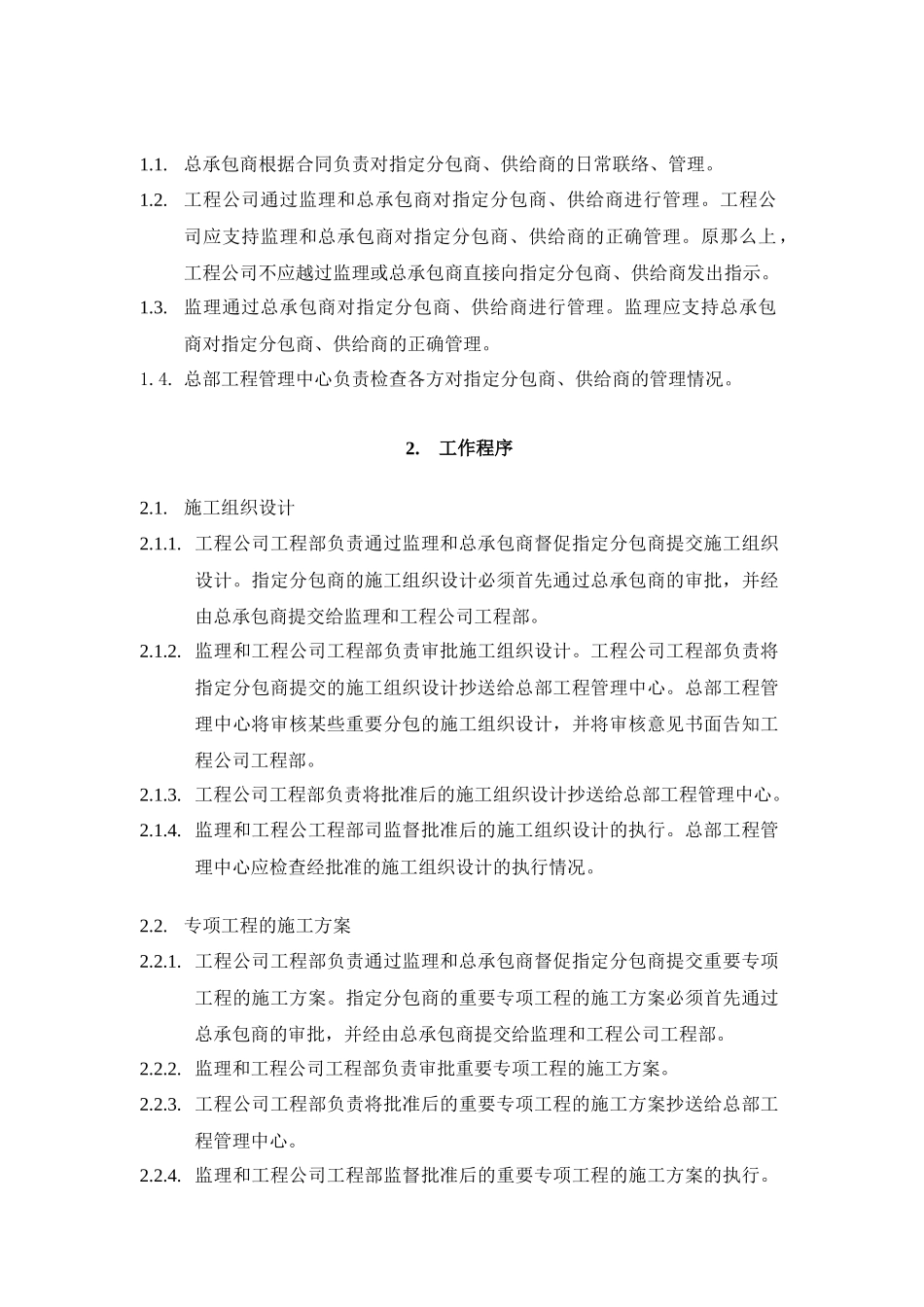 1.1. 总承包商根据合同负责对指定分包商、供给商的日常联络、管理。

1.2. 工程公司通过监理和总承包商对指定分包商、供给商进行管理。工程公司应支持监理和总承包商对指定分包商、供给商的正确管理。原那么上，工程公司不应越过监理或总承包商直接向指定分包商、供给商发出指示。

1.3. 监理通过总承包商对指定分包商、供给商进行管理。监理应支持总承包商对指定分包商、供给商的正确管理。

1. 4. 总部工程管理中心负责检查各方对指定分包商、供给商的管理情况。

2. 工作程序

2.1. 施工组织设计

2.1.1. 工程公司工程部负责通过监理和总承包商督促指定分包商提交施工组织设计。指定分包商的施工组织设计必须首先通过总承包商的审批，并经由总承包商提交给监理和工程公司工程部。

2.1.2. 监理和工程公司工程部负责审批施工组织设计。工程公司工程部负责将指定分包商提交的施工组织设计抄送给总部工程管理中心。总部工程管理中心将审核某些重要分包的施工组织设计，并将审核意见书面告知工程公司工程部。

2.1.3. 工程公司工程部负责将批准后的施工组织设计抄送给总部工程管理中心。

2.1.4. 监理和工程公工程部司监督批准后的施工组织设计的执行。总部工程管理中心应检查经批准的施工组织设计的执行情况。

2.2. 专项工程的施工方案

2.2.1. 工程公司工程部负责通过监理和总承包商督促指定分包商提交重要专项工程的施工方案。指定分包商的重要专项工程的施工方案必须首先通过总承包商的审批，并经由总承包商提交给监理和工程公司工程部。

2.2.2. 监理和工程公司工程部负责审批重要专项工程的施工方案。

2.2.3. 工程公司工程部负责将批准后的重要专项工程的施工方案抄送给总部工程管理中心。

2.2.4. 监理和工程公司工程部监督批准后的重要专项工程的施工方案的执行。